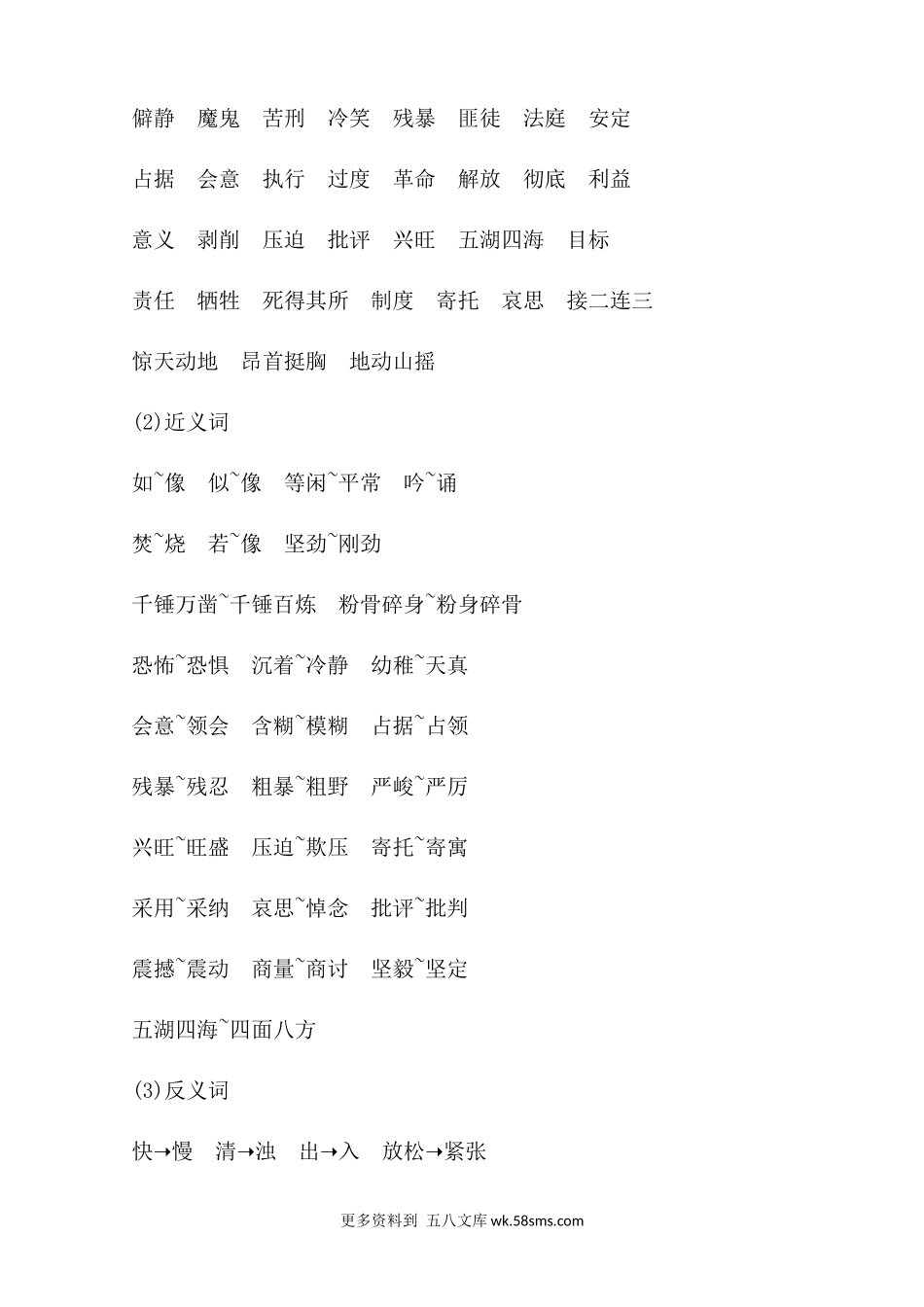 僻静　魔鬼　苦刑　冷笑　残暴　匪徒　法庭　安定

占据　会意　执行　过度　革命　解放　彻底　利益

意义　剥削　压迫　批评　兴旺　五湖四海　目标

责任　牺牲　死得其所　制度　寄托　哀思　接二连三

惊天动地　昂首挺胸　地动山摇

(2)近义词

如~像　似~像　等闲~平常　吟~诵

焚~烧　若~像　坚劲~刚劲

千锤万凿~千锤百炼　粉骨碎身~粉身碎骨

恐怖~恐惧　沉着~冷静　幼稚~天真

会意~领会　含糊~模糊　占据~占领

残暴~残忍　粗暴~粗野　严峻~严厉

兴旺~旺盛　压迫~欺压　寄托~寄寓

采用~采纳　哀思~悼念　批评~批判

震撼~震动　商量~商讨　坚毅~坚定

五湖四海~四面八方

(3)反义词

快→慢　清→浊　出→入　放松→紧张

更多资料到 五八文库 wk.58sms.com